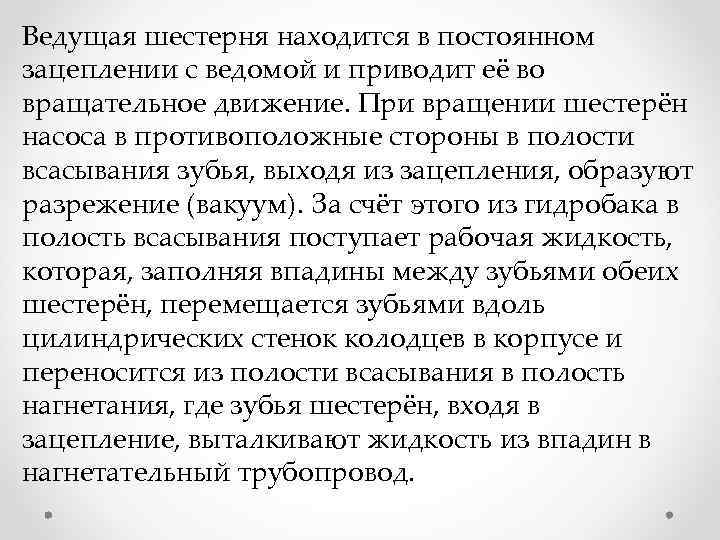 Ведущая шестерня находится в постоянном зацеплении с ведомой и приводит её во вращательное движение. При вращении шестерён насоса в противоположные стороны в полости всасывания зубья, выходя из зацепления, образуют разрежение (вакуум). За счёт этого из гидробака в полость всасывания поступает рабочая жидкость, которая, заполняя впадины между зубьями обеих шестерён, перемещается зубьями вдоль цилиндрических стенок колодцев в корпусе и переносится из полости всасывания в полость нагнетания, где зубья шестерён, входя в зацепление, выталкивают жидкость из впадин в нагнетательный трубопровод.